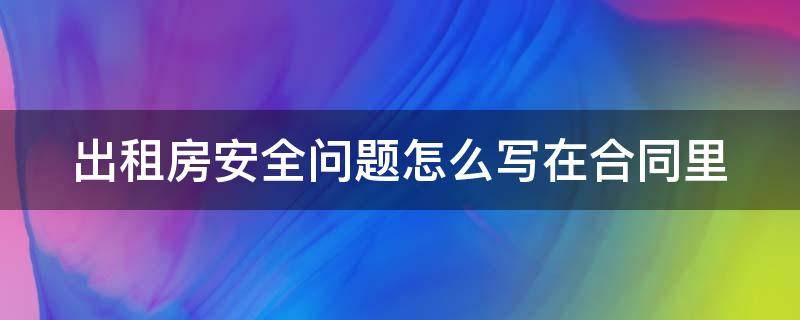 出租房安全问题怎么写在合同里